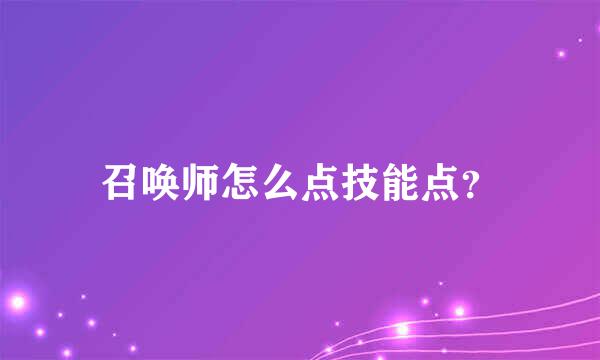 召唤师怎么点技能点?